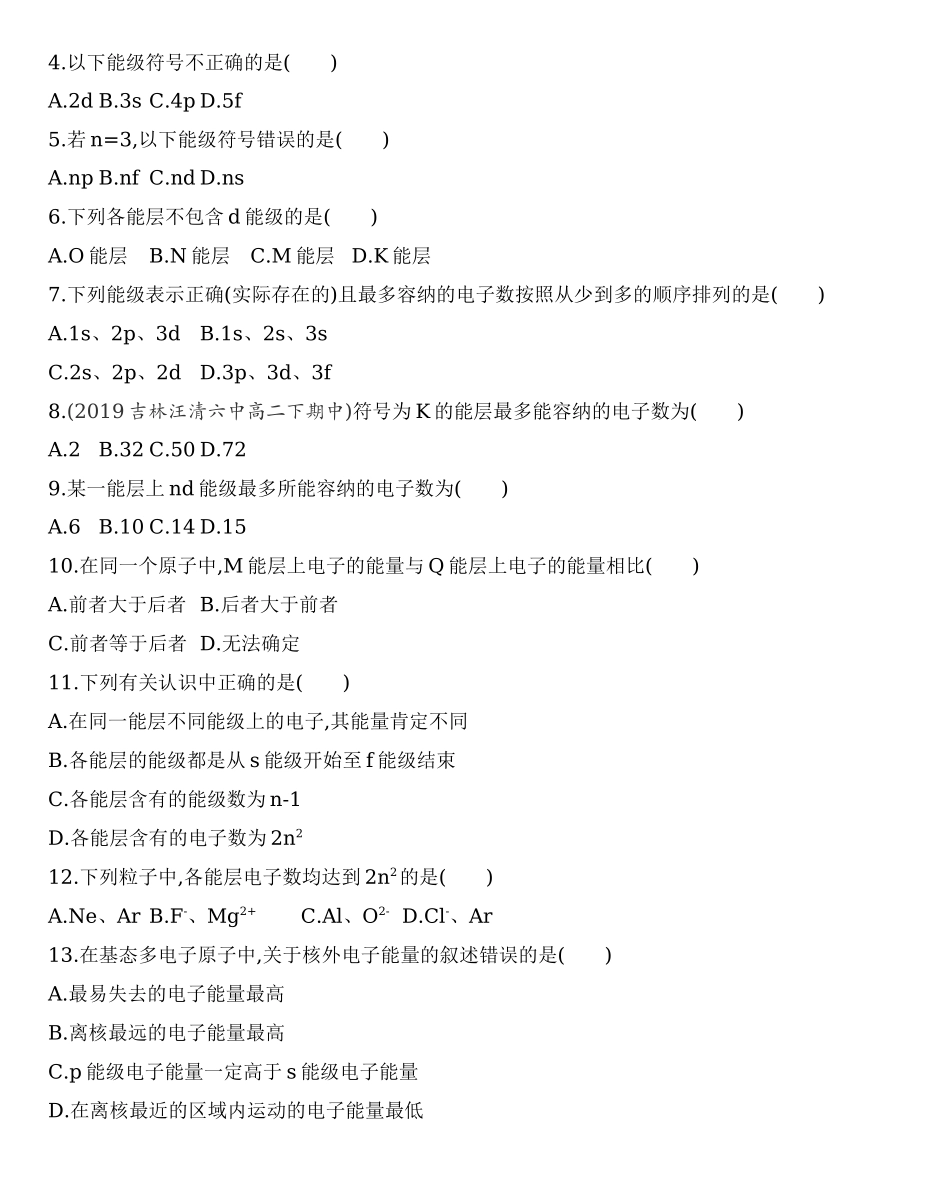 4.以下能级符号不正确的是(　　)

A.2d B.3s C.4p D.5f

5.若 n=3,以下能级符号错误的是(　　)

A.np B.nf C.nd D.ns

6.下列各能层不包含 d 能级的是(　　)

A.O 能层　B.N 能层　C.M 能层　D.K 能层

7.下列能级表示正确(实际存在的)且最多容纳的电子数按照从少到多的顺序排列的是(　　)

A.1s、2p、3d　B.1s、2s、3s

C.2s、2p、2d　D.3p、3d、3f

8.(2019 吉林汪清六中高二下期中)符号为 K 的能层最多能容纳的电子数为(　　)

A.2　B.32 C.50 D.72

9.某一能层上 nd 能级最多所能容纳的电子数为(　　)

A.6　B.10 C.14 D.15

10.在同一个原子中,M 能层上电子的能量与 Q 能层上电子的能量相比(　　)

A.前者大于后者　B.后者大于前者

C.前者等于后者　D.无法确定

11.下列有关认识中正确的是(　　)

A.在同一能层不同能级上的电子,其能量肯定不同

B.各能层的能级都是从 s 能级开始至 f 能级结束

C.各能层含有的能级数为 n-1

D.各能层含有的电子数为 $2n^2$

12.下列粒子中,各能层电子数均达到 $2n^2$ 的是(　　)

A.Ne、Ar B.$F^-$、$Mg^{2+}$　C.Al、$O^{2-}$　D.$Cl^-$、Ar

13.在基态多电子原子中,关于核外电子能量的叙述错误的是(　　)

A.最易失去的电子能量最高

B.离核最远的电子能量最高

C.p 能级电子能量一定高于 s 能级电子能量

D.在离核最近的区域内运动的电子能量最低